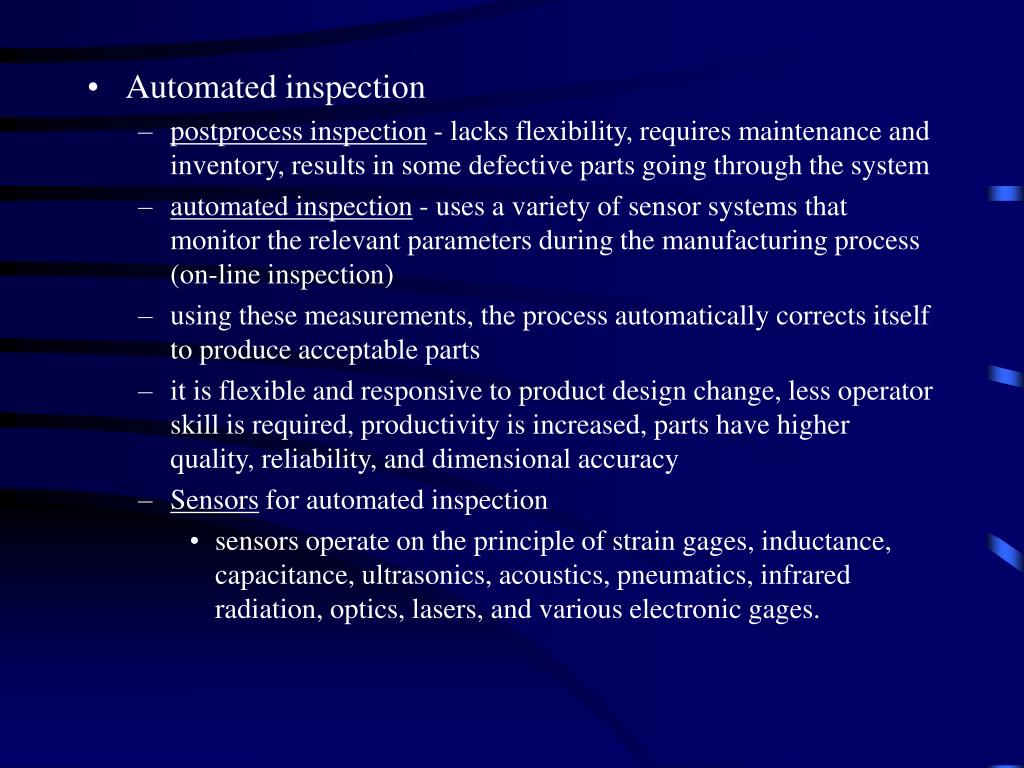 • Automated inspection

– postprocess inspection - lacks flexibility, requires maintenance and inventory, results in some defective parts going through the system

– automated inspection - uses a variety of sensor systems that monitor the relevant parameters during the manufacturing process (on-line inspection)

– using these measurements, the process automatically corrects itself to produce acceptable parts

– it is flexible and responsive to product design change, less operator skill is required, productivity is increased, parts have higher quality, reliability, and dimensional accuracy

– Sensors for automated inspection

• sensors operate on the principle of strain gages, inductance, capacitance, ultrasonics, acoustics, pneumatics, infrared radiation, optics, lasers, and various electronic gages.